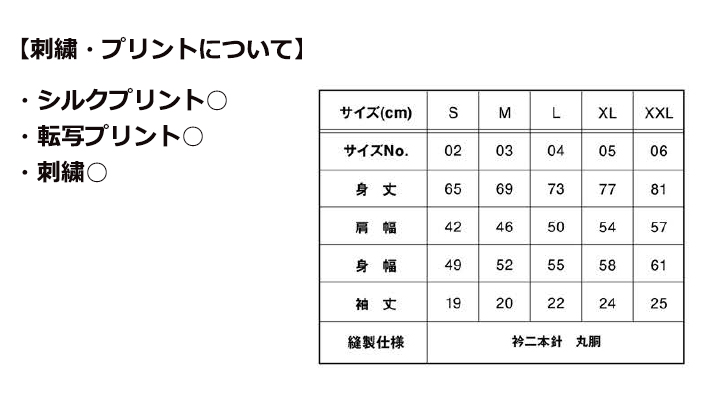 【刺繍・プリントについて】

・シルクプリント○
・転写プリント○
・刺繍○

| サイズ(cm) | S | M | L | XL | XXL |
|---|---|---|---|---|---|
| サイズNo. | 02 | 03 | 04 | 05 | 06 |
| 身 丈 | 65 | 69 | 73 | 77 | 81 |
| 肩 幅 | 42 | 46 | 50 | 54 | 57 |
| 身 幅 | 49 | 52 | 55 | 58 | 61 |
| 袖 丈 | 19 | 20 | 22 | 24 | 25 |
| 縫製仕様 | 衿二本針 丸胴 | | | | |